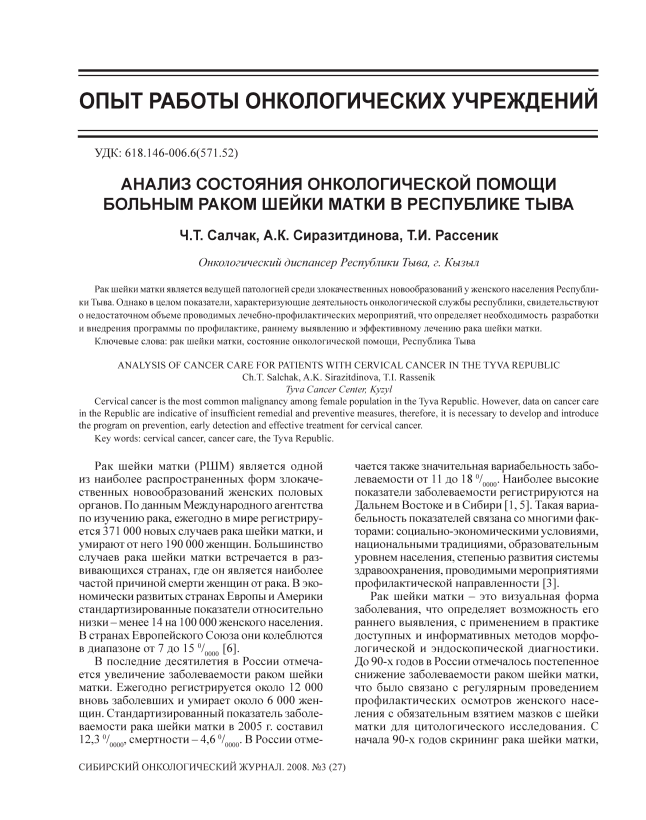 ОПЫТ РАБОТЫ ОНКОЛОГИЧЕСКИХ УЧРЕЖДЕНИЙ

УДК: 618.146-006.6(571.52)

АНАЛИЗ СОСТОЯНИЯ ОНКОЛОГИЧЕСКОЙ ПОМОЩИ БОЛЬНЫМ РАКОМ ШЕЙКИ МАТКИ В РЕСПУБЛИКЕ ТЫВА

Ч.Т. Салчак, А.К. Сиразитдинова, Т.И. Рассеник

Онкологический диспансер Республики Тыва, г. Кызыл

Рак шейки матки является ведущей патологией среди злокачественных новообразований у женского населения Республики Тыва. Однако в целом показатели, характеризующие деятельность онкологической службы республики, свидетельствуют о недостаточном объеме проводимых лечебно-профилактических мероприятий, что определяет необходимость разработки и внедрения программы по профилактике, раннему выявлению и эффективному лечению рака шейки матки.

Ключевые слова: рак шейки матки, состояние онкологической помощи, Республика Тыва

ANALYSIS OF CANCER CARE FOR PATIENTS WITH CERVICAL CANCER IN THE TYVA REPUBLIC
Ch.T. Salchak, A.K. Sirazitdinova, T.I. Rassenik
Tyva Cancer Center, Kyzyl

Cervical cancer is the most common malignancy among female population in the Tyva Republic. However, data on cancer care in the Republic are indicative of insufficient remedial and preventive measures, therefore, it is necessary to develop and introduce the program on prevention, early detection and effective treatment for cervical cancer.

Key words: cervical cancer, cancer care, the Tyva Republic.

Рак шейки матки (РШМ) является одной из наиболее распространенных форм злокачественных новообразований женских половых органов. По данным Международного агентства по изучению рака, ежегодно в мире регистрируется 371 000 новых случаев рака шейки матки, и умирают от него 190 000 женщин. Большинство случаев рака шейки матки встречается в развивающихся странах, где он является наиболее частой причиной смерти женщин от рака. В экономически развитых странах Европы и Америки стандартизированные показатели относительно низки – менее 14 на 100 000 женского населения. В странах Европейского Союза они колеблются в диапазоне от 7 до 15 $^0/_{0000}$ [6].

В последние десятилетия в России отмечается увеличение заболеваемости раком шейки матки. Ежегодно регистрируется около 12 000 вновь заболевших и умирает около 6 000 женщин. Стандартизированный показатель заболеваемости рака шейки матки в 2005 г. составил 12,3 $^0/_{0000}$, смертности – 4,6 $^0/_{0000}$. В России отмечается также значительная вариабельность заболеваемости от 11 до 18 $^0/_{0000}$. Наиболее высокие показатели заболеваемости регистрируются на Дальнем Востоке и в Сибири [1, 5]. Такая вариабельность показателей связана со многими факторами: социально-экономическими условиями, национальными традициями, образовательным уровнем населения, степенью развития системы здравоохранения, проводимыми мероприятиями профилактической направленности [3].

Рак шейки матки – это визуальная форма заболевания, что определяет возможность его раннего выявления, с применением в практике доступных и информативных методов морфологической и эндоскопической диагностики. До 90-х годов в России отмечалось постепенное снижение заболеваемости раком шейки матки, что было связано с регулярным проведением профилактических осмотров женского населения с обязательным взятием мазков с шейки матки для цитологического исследования. С начала 90-х годов скрининг рака шейки матки,

СИБИРСКИЙ ОНКОЛОГИЧЕСКИЙ ЖУРНАЛ. 2008. №3 (27)